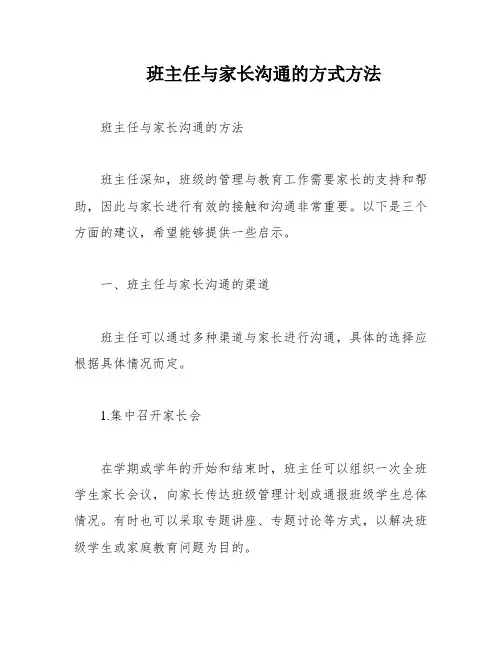 班主任与家长沟通的方式方法

班主任与家长沟通的方法

班主任深知，班级的管理与教育工作需要家长的支持和帮助，因此与家长进行有效的接触和沟通非常重要。以下是三个方面的建议，希望能够提供一些启示。

一、班主任与家长沟通的渠道

班主任可以通过多种渠道与家长进行沟通，具体的选择应根据具体情况而定。

1.集中召开家长会

在学期或学年的开始和结束时，班主任可以组织一次全班学生家长会议，向家长传达班级管理计划或通报班级学生总体情况。有时也可以采取专题讲座、专题讨论等方式，以解决班级学生或家庭教育问题为目的。